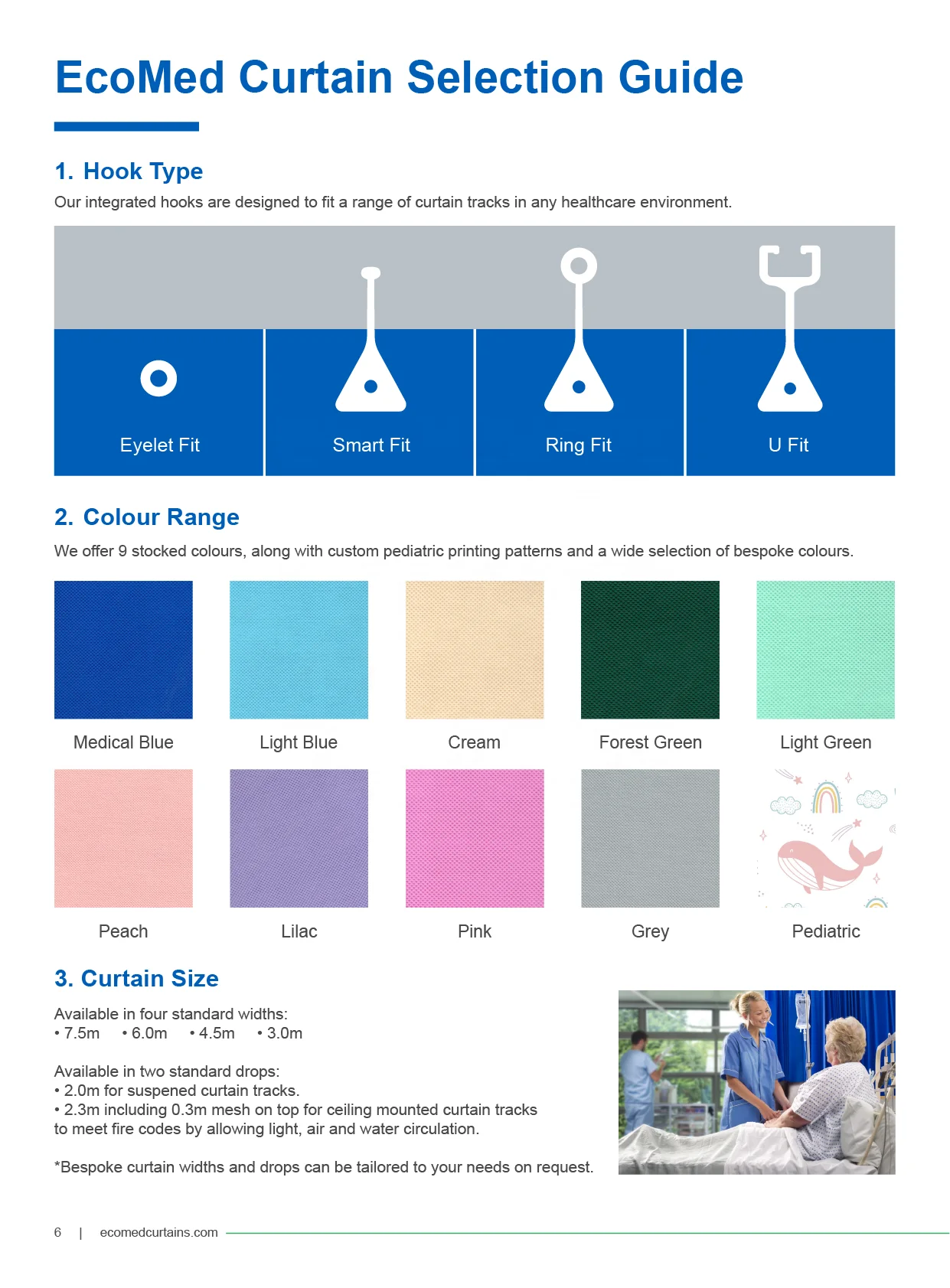 EcoMed Curtain Selection Guide

1. Hook Type

Our integrated hooks are designed to fit a range of curtain tracks in any healthcare environment.

Eyelet Fit

Smart Fit

Ring Fit

U Fit

2. Colour Range

We offer 9 stocked colours, along with custom pediatric printing patterns and a wide selection of bespoke colours.

Medical Blue

Light Blue

Cream

Forest Green

Light Green

Peach

Lilac

Pink

Grey

Pediatric

3. Curtain Size

Available in four standard widths:
• 7.5m • 6.0m • 4.5m • 3.0m

Available in two standard drops:
• 2.0m for suspened curtain tracks.
• 2.3m including 0.3m mesh on top for ceiling mounted curtain tracks to meet fire codes by allowing light, air and water circulation.

*Bespoke curtain widths and drops can be tailored to your needs on request.

6 | ecomedcurtains.com